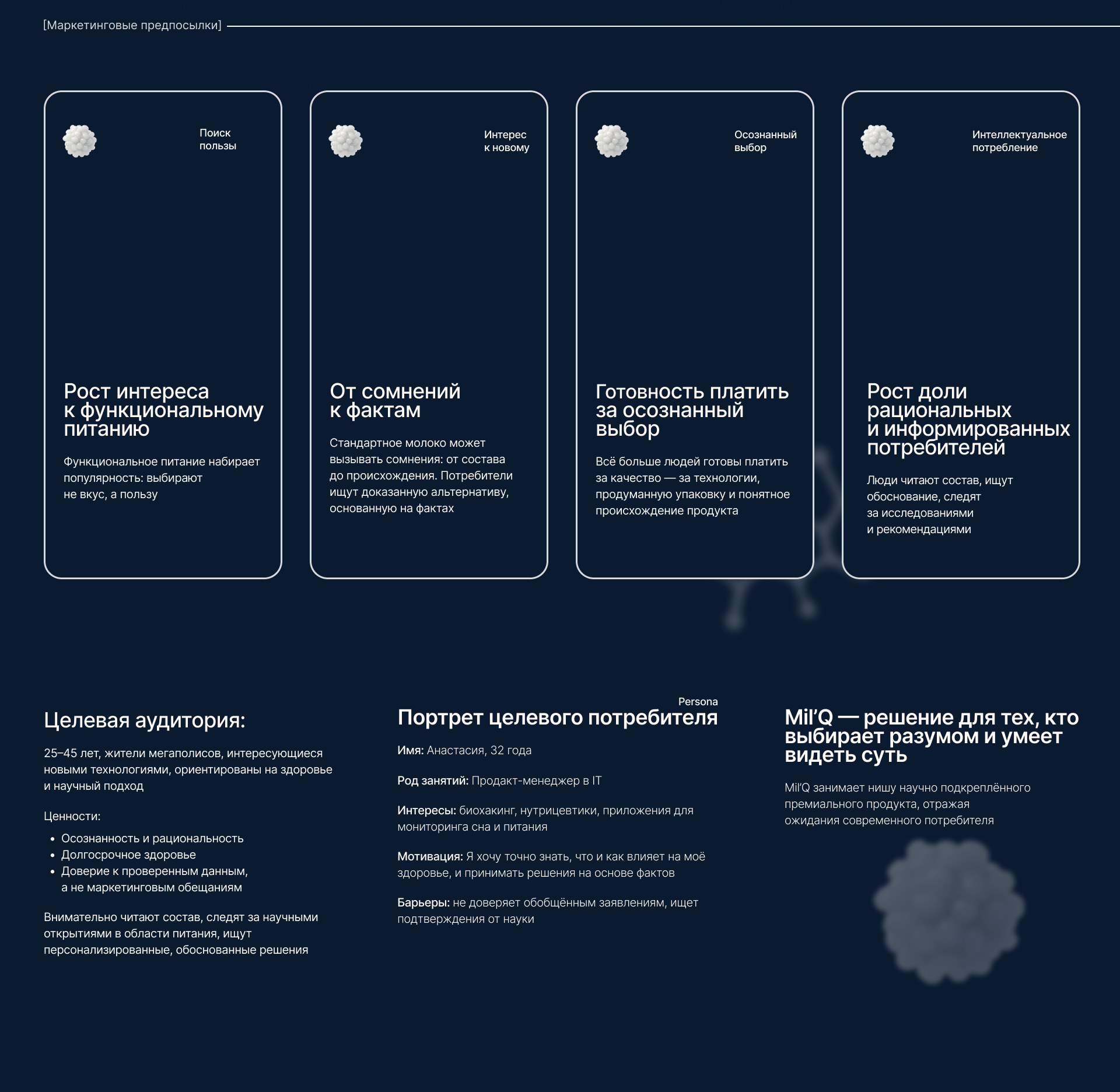 [Маркетинговые предпосылки]

Поиск
пользы

Рост интереса к функциональному питанию

Функциональное питание набирает популярность: выбирают не вкус, а пользу

Интерес
к новому

От сомнений к фактам

Стандартное молоко может вызывать сомнения: от состава до происхождения. Потребители ищут доказанную альтернативу, основанную на фактах

Осознанный
выбор

Готовность платить за осознанный выбор

Всё больше людей готовы платить за качество — за технологии, продуманную упаковку и понятное происхождение продукта

Интеллектуальное
потребление

Рост доли рациональных и информированных потребителей

Люди читают состав, ищут обоснование, следят за исследованиями и рекомендациями

Целевая аудитория:

25–45 лет, жители мегаполисов, интересующиеся новыми технологиями, ориентированы на здоровье и научный подход

Ценности:

• Осознанность и рациональность
• Долгосрочное здоровье
• Доверие к проверенным данным, а не маркетинговым обещаниям

Внимательно читают состав, следят за научными открытиями в области питания, ищут персонализированные, обоснованные решения

Persona

Портрет целевого потребителя

Имя: Анастасия, 32 года

Род занятий: Продакт-менеджер в IT

Интересы: биохакинг, нутрицевтики, приложения для мониторинга сна и питания

Мотивация: Я хочу точно знать, что и как влияет на моё здоровье, и принимать решения на основе фактов

Барьеры: не доверяет обобщённым заявлениям, ищет подтверждения от науки

Mil'Q — решение для тех, кто выбирает разумом и умеет видеть суть

Mil'Q занимает нишу научно подкреплённого премиального продукта, отражая ожидания современного потребителя